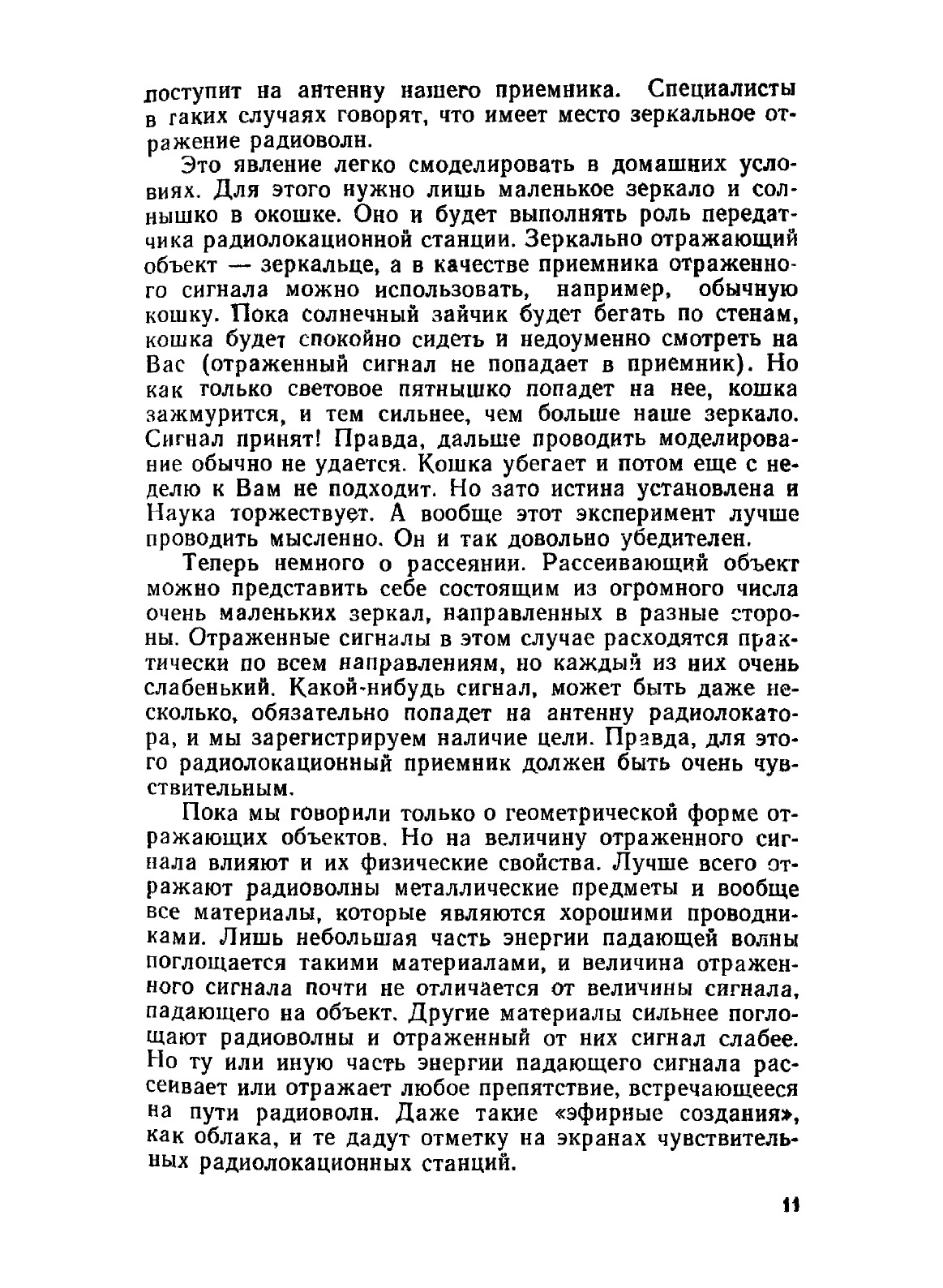 поступит на антенну нашего приемника. Специалисты в таких случаях говорят, что имеет место зеркальное отражение радиоволн.

Это явление легко смоделировать в домашних условиях. Для этого нужно лишь маленькое зеркало и солнышко в окошке. Оно и будет выполнять роль передатчика радиолокационной станции. Зеркально отражающий объект — зеркальце, а в качестве приемника отраженного сигнала можно использовать, например, обычную кошку. Пока солнечный зайчик будет бегать по стенам, кошка будет спокойно сидеть и недоуменно смотреть на Вас (отраженный сигнал не попадает в приемник). Но как только световое пятнышко попадет на нее, кошка зажмурится, и тем сильнее, чем больше наше зеркало. Сигнал принят! Правда, дальше проводить моделирование обычно не удается. Кошка убегает и потом еще с неделю к Вам не подходит. Но зато истина установлена и Наука торжествует. А вообще этот эксперимент лучше проводить мысленно. Он и так довольно убедителен.

Теперь немного о рассеянии. Рассеивающий объект можно представить себе состоящим из огромного числа очень маленьких зеркал, направленных в разные стороны. Отраженные сигналы в этом случае расходятся практически по всем направлениям, но каждый из них очень слабенький. Какой-нибудь сигнал, может быть даже несколько, обязательно попадет на антенну радиолокатора, и мы зарегистрируем наличие цели. Правда, для этого радиолокационный приемник должен быть очень чувствительным.

Пока мы говорили только о геометрической форме отражающих объектов. Но на величину отраженного сигнала влияют и их физические свойства. Лучше всего отражают радиоволны металлические предметы и вообще все материалы, которые являются хорошими проводниками. Лишь небольшая часть энергии падающей волны поглощается такими материалами, и величина отраженного сигнала почти не отличается от величины сигнала, падающего на объект. Другие материалы сильнее поглощают радиоволны и отраженный от них сигнал слабее. Но ту или иную часть энергии падающего сигнала рассеивает или отражает любое препятствие, встречающееся на пути радиоволн. Даже такие «эфирные создания», как облака, и те дадут отметку на экранах чувствительных радиолокационных станций.

11